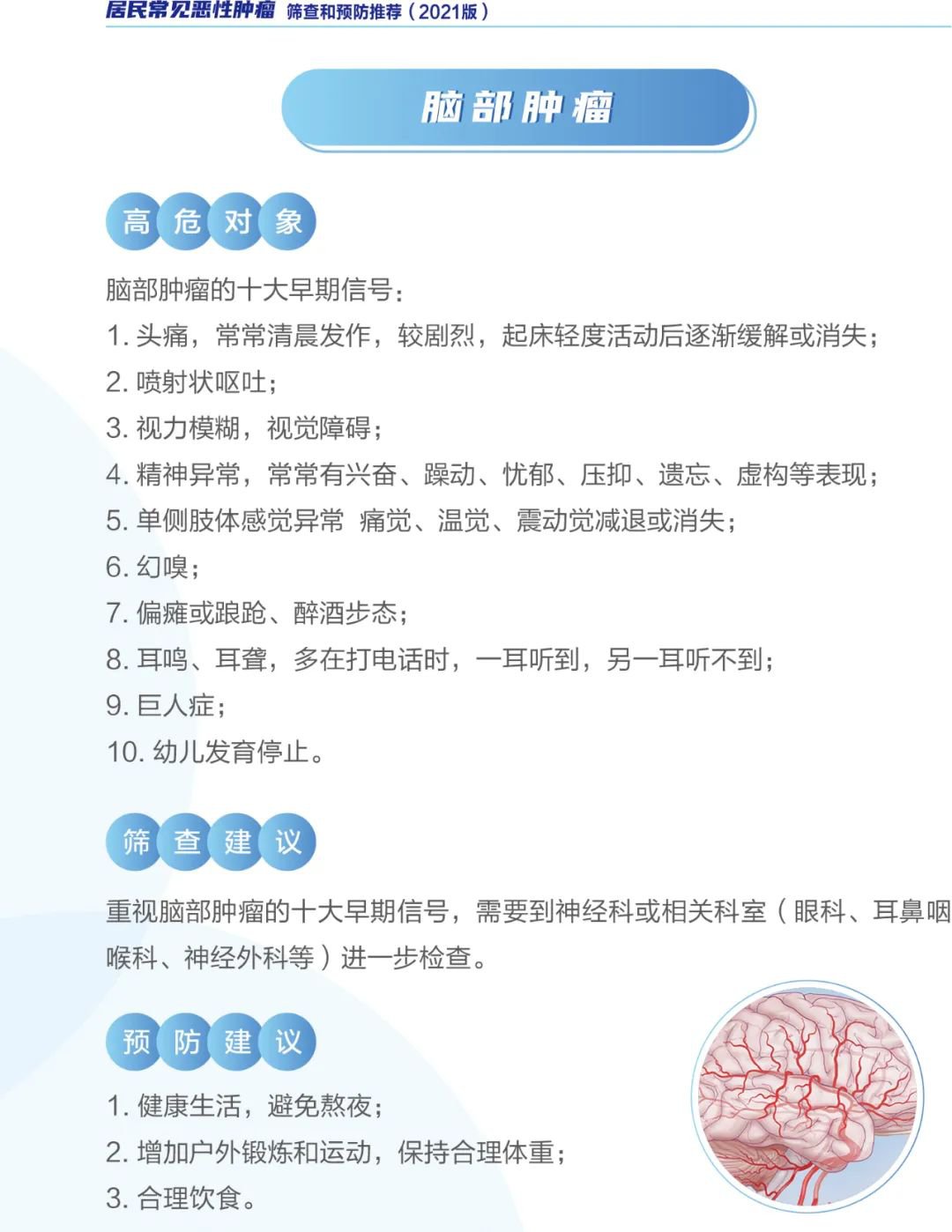 居民常见恶性肿瘤 筛查和预防推荐（2021版）

脑部肿瘤

高危对象

脑部肿瘤的十大早期信号：
1. 头痛，常常清晨发作，较剧烈，起床轻度活动后逐渐缓解或消失；
2. 喷射状呕吐；
3. 视力模糊，视觉障碍；
4. 精神异常，常常有兴奋、躁动、忧郁、压抑、遗忘、虚构等表现；
5. 单侧肢体感觉异常 痛觉、温觉、震动觉减退或消失；
6. 幻嗅；
7. 偏瘫或踉跄、醉酒步态；
8. 耳鸣、耳聋，多在打电话时，一耳听到，另一耳听不到；
9. 巨人症；
10. 幼儿发育停止。

筛查建议

重视脑部肿瘤的十大早期信号，需要到神经科或相关科室（眼科、耳鼻咽喉科、神经外科等）进一步检查。

预防建议

1. 健康生活，避免熬夜；
2. 增加户外锻炼和运动，保持合理体重；
3. 合理饮食。